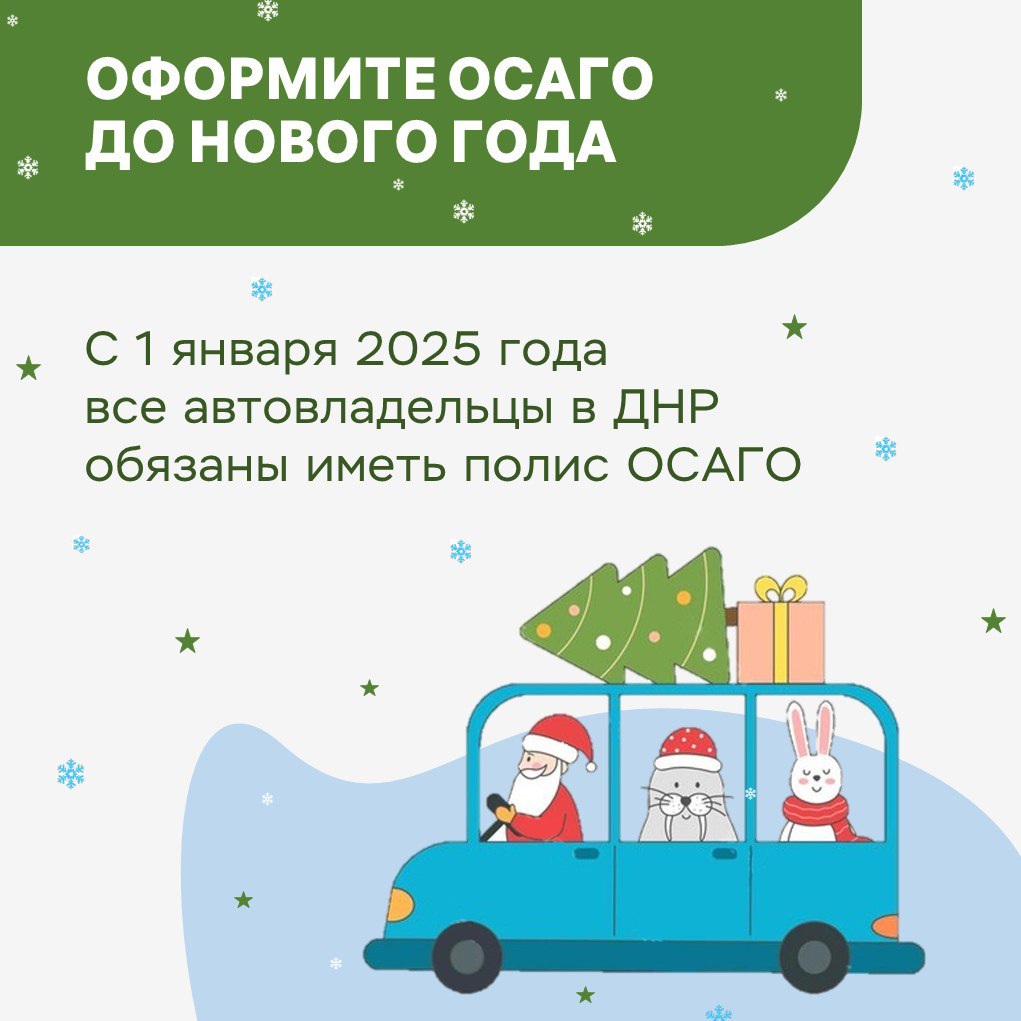 ОФОРМИТЕ ОСАГО ДО НОВОГО ГОДА

С 1 января 2025 года все автовладельцы в ДНР обязаны иметь полис ОСАГО